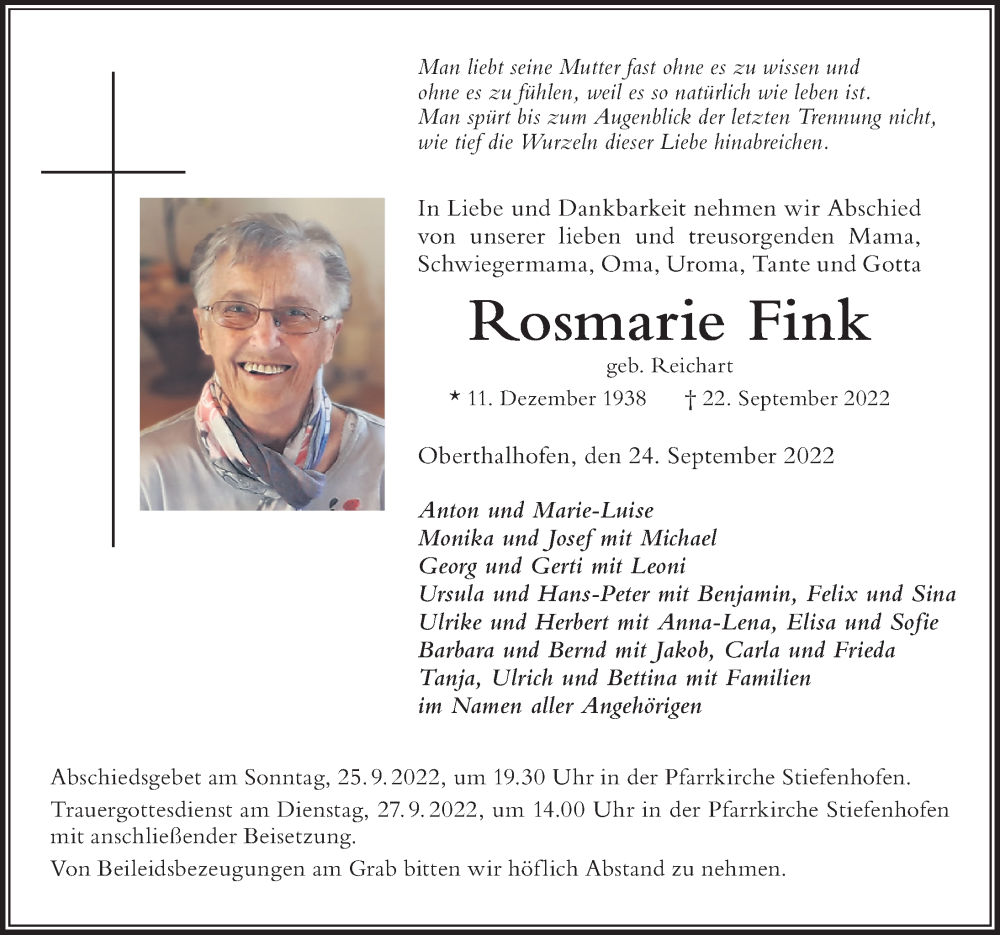 Man liebt seine Mutter fast ohne es zu wissen und ohne es zu fühlen, weil es so natürlich wie leben ist. Man spürt bis zum Augenblick der letzten Trennung nicht, wie tief die Wurzeln dieser Liebe hinabreichen.

In Liebe und Dankbarkeit nehmen wir Abschied von unserer lieben und treusorgenden Mama, Schwiegermama, Oma, Uroma, Tante und Gotta

Rosmarie Fink

geb. Reichart

* 11. Dezember 1938 † 22. September 2022

Oberthalhofen, den 24. September 2022

Anton und Marie-Luise
Monika und Josef mit Michael
Georg und Gerti mit Leoni
Ursula und Hans-Peter mit Benjamin, Felix und Sina
Ulrike und Herbert mit Anna-Lena, Elisa und Sofie
Barbara und Bernd mit Jakob, Carla und Frieda
Tanja, Ulrich und Bettina mit Familien
im Namen aller Angehörigen

Abschiedsgebet am Sonntag, 25. 9. 2022, um 19.30 Uhr in der Pfarrkirche Stiefenhofen.

Trauergottesdienst am Dienstag, 27. 9. 2022, um 14.00 Uhr in der Pfarrkirche Stiefenhofen mit anschließender Beisetzung.

Von Beileidsbezeugungen am Grab bitten wir höflich Abstand zu nehmen.